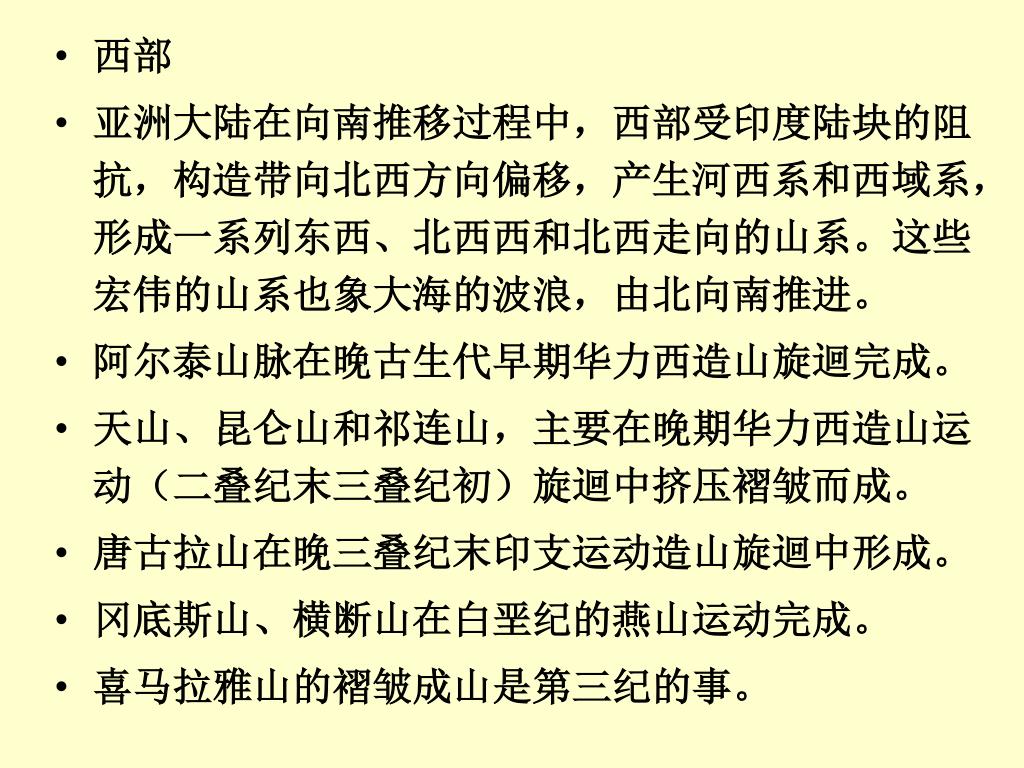 • 西部

• 亚洲大陆在向南推移过程中，西部受印度陆块的阻抗，构造带向北西方向偏移，产生河西系和西域系，形成一系列东西、北西西和北西走向的山系。这些宏伟的山系也象大海的波浪，由北向南推进。

• 阿尔泰山脉在晚古生代早期华力西造山旋迴完成。

• 天山、昆仑山和祁连山，主要在晚期华力西造山运动（二叠纪末三叠纪初）旋迴中挤压褶皱而成。

• 唐古拉山在晚三叠纪末印支运动造山旋迴中形成。

• 冈底斯山、横断山在白垩纪的燕山运动完成。

• 喜马拉雅山的褶皱成山是第三纪的事。